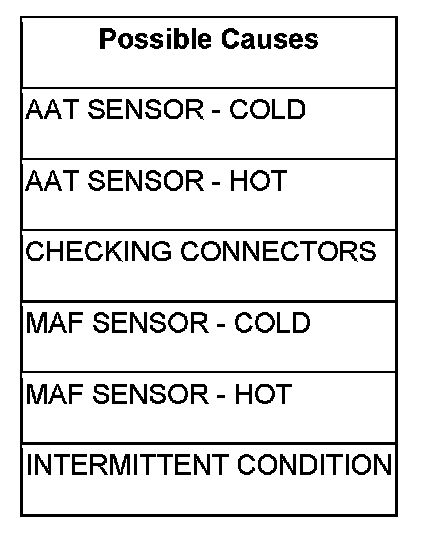 | Possible Causes |
|---|
| AAT SENSOR - COLD |
| AAT SENSOR - HOT |
| CHECKING CONNECTORS |
| MAF SENSOR - COLD |
| MAF SENSOR - HOT |
| INTERMITTENT CONDITION |